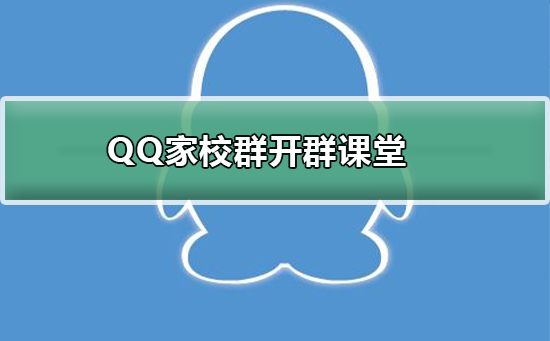 QQ家校群开群课堂